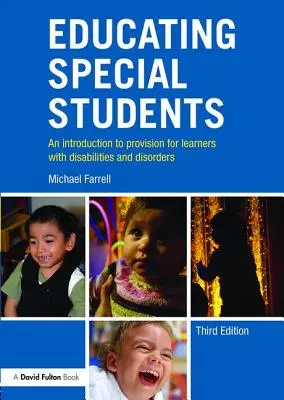 EDUCATING SPECIAL STUDENTS

An introduction to provision for learners with disabilities and disorders

Michael Farrell

Third Edition

A David Fulton Book